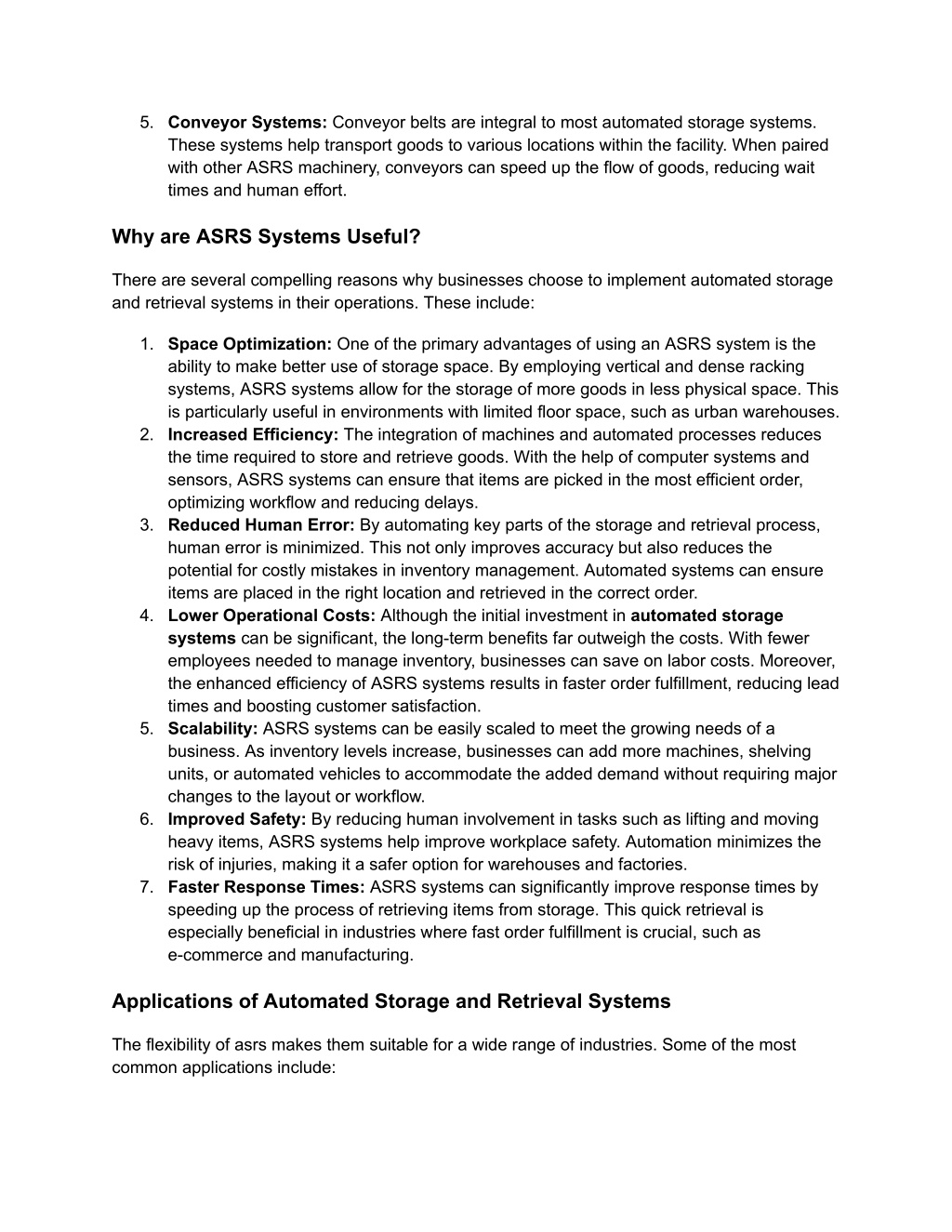 5. Conveyor Systems: Conveyor belts are integral to most automated storage systems. These systems help transport goods to various locations within the facility. When paired with other ASRS machinery, conveyors can speed up the flow of goods, reducing wait times and human effort.

Why are ASRS Systems Useful?

There are several compelling reasons why businesses choose to implement automated storage and retrieval systems in their operations. These include:

1. Space Optimization: One of the primary advantages of using an ASRS system is the ability to make better use of storage space. By employing vertical and dense racking systems, ASRS systems allow for the storage of more goods in less physical space. This is particularly useful in environments with limited floor space, such as urban warehouses.
2. Increased Efficiency: The integration of machines and automated processes reduces the time required to store and retrieve goods. With the help of computer systems and sensors, ASRS systems can ensure that items are picked in the most efficient order, optimizing workflow and reducing delays.
3. Reduced Human Error: By automating key parts of the storage and retrieval process, human error is minimized. This not only improves accuracy but also reduces the potential for costly mistakes in inventory management. Automated systems can ensure items are placed in the right location and retrieved in the correct order.
4. Lower Operational Costs: Although the initial investment in automated storage systems can be significant, the long-term benefits far outweigh the costs. With fewer employees needed to manage inventory, businesses can save on labor costs. Moreover, the enhanced efficiency of ASRS systems results in faster order fulfillment, reducing lead times and boosting customer satisfaction.
5. Scalability: ASRS systems can be easily scaled to meet the growing needs of a business. As inventory levels increase, businesses can add more machines, shelving units, or automated vehicles to accommodate the added demand without requiring major changes to the layout or workflow.
6. Improved Safety: By reducing human involvement in tasks such as lifting and moving heavy items, ASRS systems help improve workplace safety. Automation minimizes the risk of injuries, making it a safer option for warehouses and factories.
7. Faster Response Times: ASRS systems can significantly improve response times by speeding up the process of retrieving items from storage. This quick retrieval is especially beneficial in industries where fast order fulfillment is crucial, such as e-commerce and manufacturing.

Applications of Automated Storage and Retrieval Systems

The flexibility of asrs makes them suitable for a wide range of industries. Some of the most common applications include: